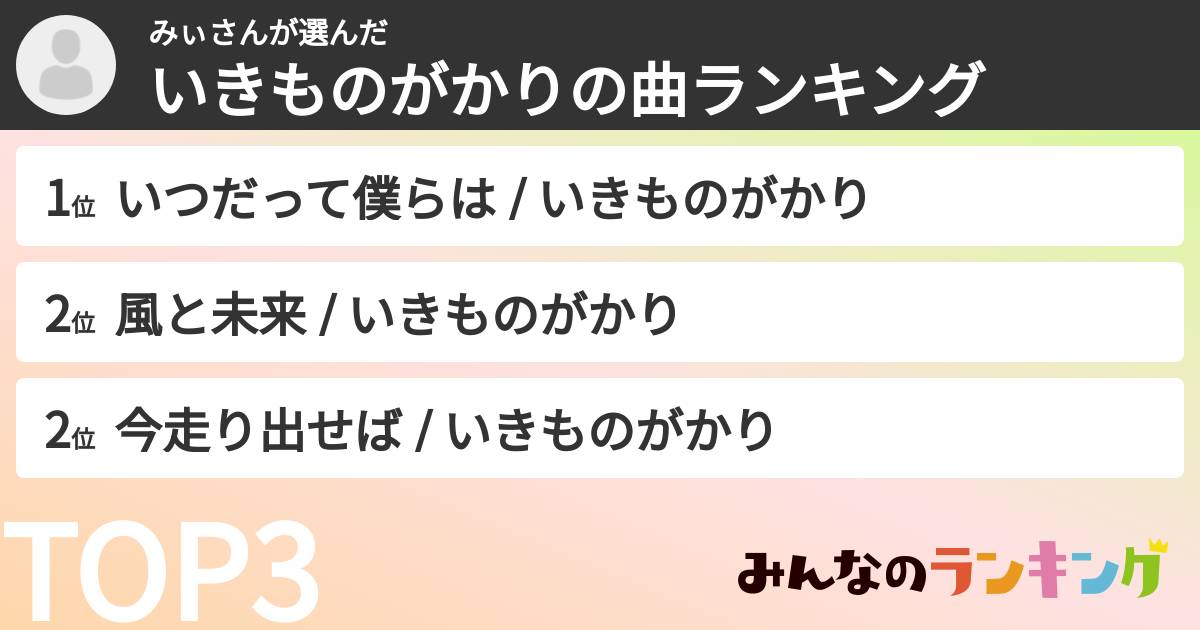 みぃさんが選んだ
いきものがかりの曲ランキング

1位 いつだって僕らは / いきものがかり

2位 風と未来 / いきものがかり

2位 今走り出せば / いきものがかり

TOP3

みんなのランキング